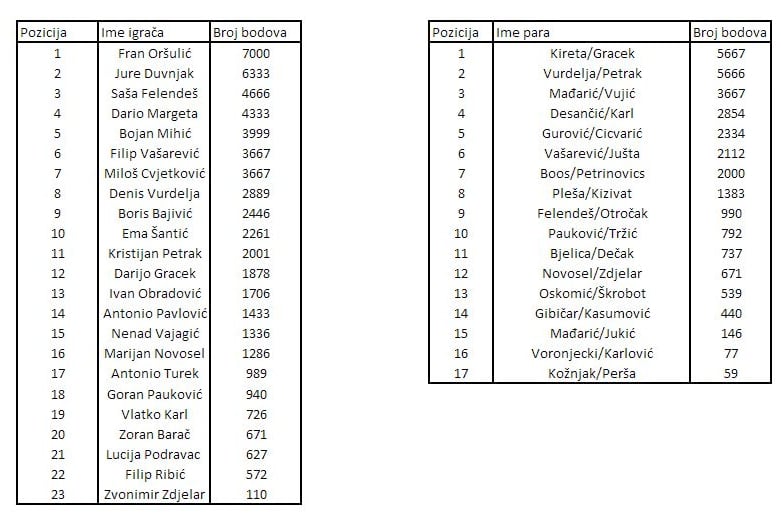 | Pozicija | Ime igrača | Broj bodova |
|---|---|---|
| 1 | Fran Oršulić | 7000 |
| 2 | Jure Duvnjak | 6333 |
| 3 | Saša Felendeš | 4666 |
| 4 | Dario Margeta | 4333 |
| 5 | Bojan Mihić | 3999 |
| 6 | Filip Vašarević | 3667 |
| 7 | Miloš Cvjetković | 3667 |
| 8 | Denis Vurdelja | 2889 |
| 9 | Boris Bajivić | 2446 |
| 10 | Ema Šantić | 2261 |
| 11 | Kristijan Petrak | 2001 |
| 12 | Darijo Gracek | 1878 |
| 13 | Ivan Obradović | 1706 |
| 14 | Antonio Pavlović | 1433 |
| 15 | Nenad Vajagić | 1336 |
| 16 | Marijan Novosel | 1286 |
| 17 | Antonio Turek | 989 |
| 18 | Goran Pauković | 940 |
| 19 | Vlatko Karl | 726 |
| 20 | Zoran Barač | 671 |
| 21 | Lucija Podravac | 627 |
| 22 | Filip Ribić | 572 |
| 23 | Zvonimir Zdjelar | 110 |

| Pozicija | Ime para | Broj bodova |
|---|---|---|
| 1 | Kireta/Gracek | 5667 |
| 2 | Vurdelja/Petrak | 5666 |
| 3 | Mađarić/Vujić | 3667 |
| 4 | Desančić/Karl | 2854 |
| 5 | Gurović/Cicvarić | 2334 |
| 6 | Vašarević/Jušta | 2112 |
| 7 | Boos/Petrinovics | 2000 |
| 8 | Pleša/Kizivat | 1383 |
| 9 | Felendeš/Otročak | 990 |
| 10 | Pauković/Tržić | 792 |
| 11 | Bjelica/Dečak | 737 |
| 12 | Novosel/Zdjelar | 671 |
| 13 | Oskomić/Škrobot | 539 |
| 14 | Gibičar/Kasumović | 440 |
| 15 | Mađarić/Jukić | 146 |
| 16 | Voronjecki/Karlović | 77 |
| 17 | Kožnjak/Perša | 59 |